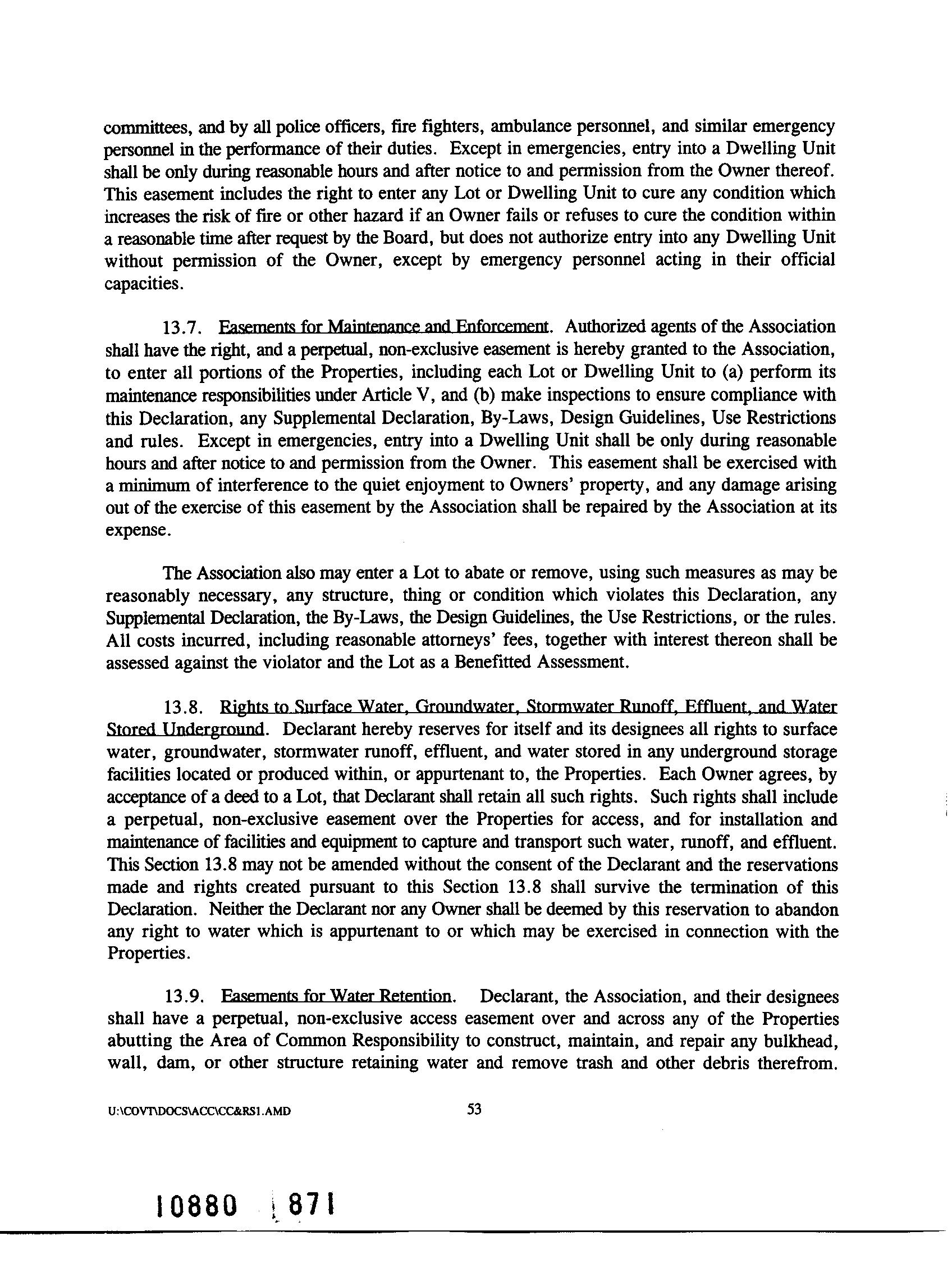 committees, and by all police officers, fire fighters, ambulance personnel, and similar emergency personnel in the performance of their duties. Except in emergencies, entry into a Dwelling Unit shall be only during reasonable hours and after notice to and permission from the Owner thereof. This easement includes the right to enter any Lot or Dwelling Unit to cure any condition which increases the risk of fire or other hazard if an Owner fails or refuses to cure the condition within a reasonable time after request by the Board, but does not authorize entry into any Dwelling Unit without permission of the Owner, except by emergency personnel acting in their official capacities.

13.7. Easements for Maintenance and Enforcement. Authorized agents of the Association shall have the right, and a perpetual, non-exclusive easement is hereby granted to the Association, to enter all portions of the Properties, including each Lot or Dwelling Unit to (a) perform its maintenance responsibilities under Article V, and (b) make inspections to ensure compliance with this Declaration, any Supplemental Declaration, By-Laws, Design Guidelines, Use Restrictions and rules. Except in emergencies, entry into a Dwelling Unit shall be only during reasonable hours and after notice to and permission from the Owner. This easement shall be exercised with a minimum of interference to the quiet enjoyment to Owners' property, and any damage arising out of the exercise of this easement by the Association shall be repaired by the Association at its expense.

The Association also may enter a Lot to abate or remove, using such measures as may be reasonably necessary, any structure, thing or condition which violates this Declaration, any Supplemental Declaration, the By-Laws, the Design Guidelines, the Use Restrictions, or the rules. All costs incurred, including reasonable attorneys' fees, together with interest thereon shall be assessed against the violator and the Lot as a Benefitted Assessment.

13.8. Rights to Surface Water, Groundwater, Stormwater Runoff, Effluent, and Water Stored Underground. Declarant hereby reserves for itself and its designees all rights to surface water, groundwater, stormwater runoff, effluent, and water stored in any underground storage facilities located or produced within, or appurtenant to, the Properties. Each Owner agrees, by acceptance of a deed to a Lot, that Declarant shall retain all such rights. Such rights shall include a perpetual, non-exclusive easement over the Properties for access, and for installation and maintenance of facilities and equipment to capture and transport such water, runoff, and effluent. This Section 13.8 may not be amended without the consent of the Declarant and the reservations made and rights created pursuant to this Section 13.8 shall survive the termination of this Declaration. Neither the Declarant nor any Owner shall be deemed by this reservation to abandon any right to water which is appurtenant to or which may be exercised in connection with the Properties.

13.9. Easements for Water Retention. Declarant, the Association, and their designees shall have a perpetual, non-exclusive access easement over and across any of the Properties abutting the Area of Common Responsibility to construct, maintain, and repair any bulkhead, wall, dam, or other structure retaining water and remove trash and other debris therefrom.

U:\COVT\DOCS\ACC\CC&RS1.AMD 53

10880 871